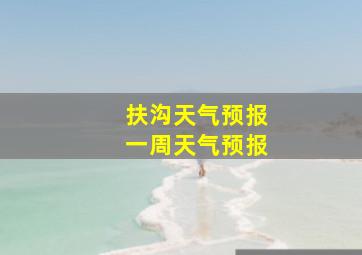 扶沟天气预报
一周天气预报